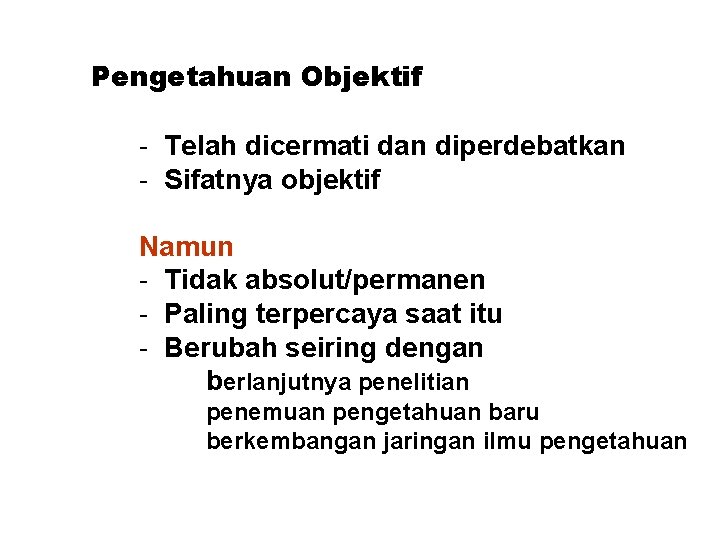 Pengetahuan Objektif

- Telah dicermati dan diperdebatkan
- Sifatnya objektif

Namun
- Tidak absolut/permanen
- Paling terpercaya saat itu
- Berubah seiring dengan
berlanjutnya penelitian
penemuan pengetahuan baru
berkembangan jaringan ilmu pengetahuan